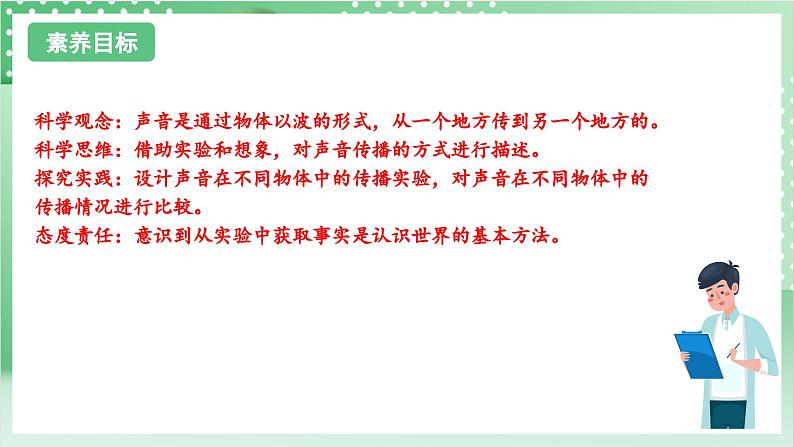 素养目标

科学观念：声音是通过物体以波的形式，从一个地方传到另一个地方的。
科学思维：借助实验和想象，对声音传播的方式进行描述。
探究实践：设计声音在不同物体中的传播实验，对声音在不同物体中的传播情况进行比较。
态度责任：意识到从实验中获取事实是认识世界的基本方法。